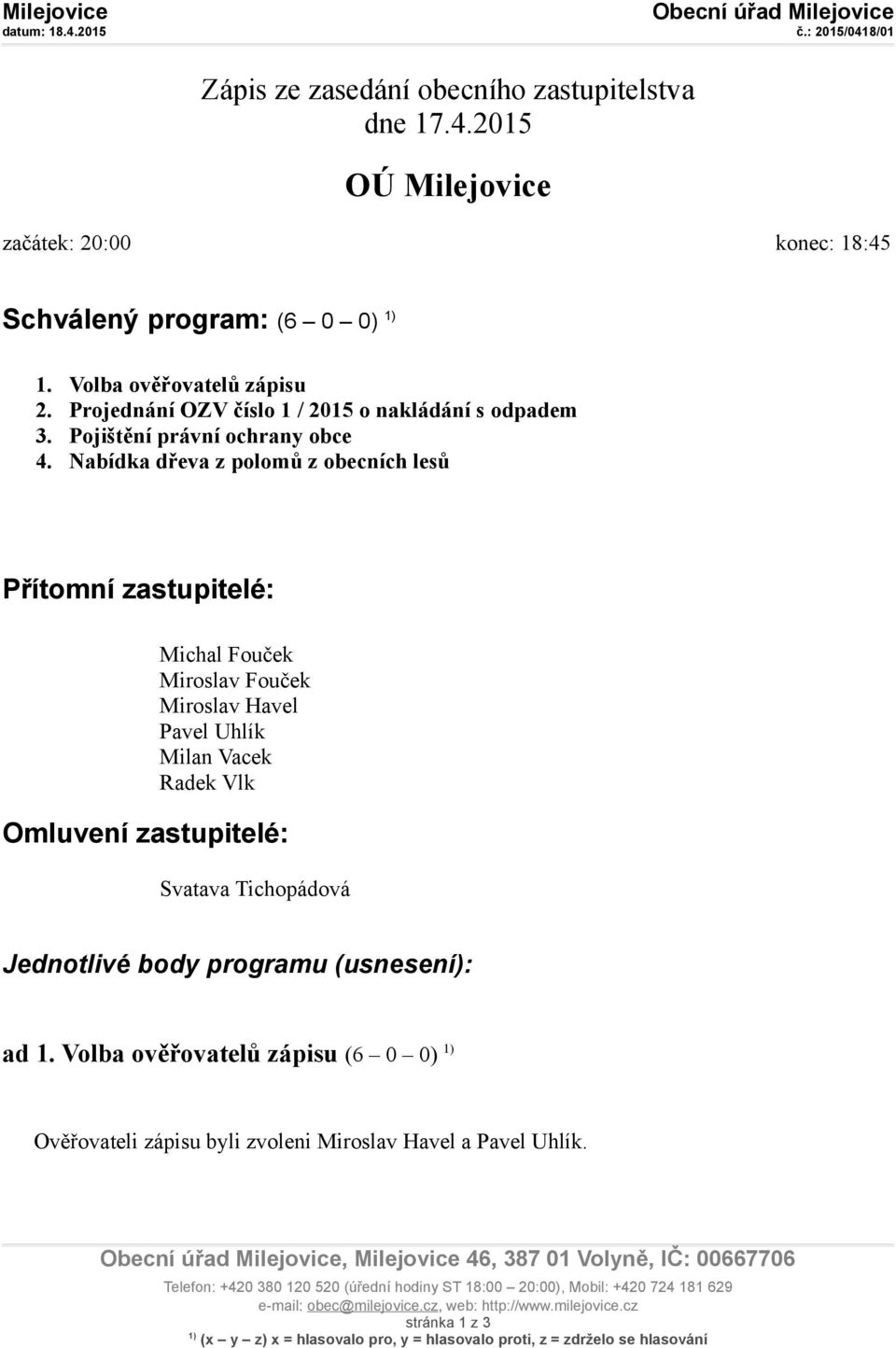 Milejovice
datum: 18.4.2015

Obecní úřad Milejovice
č.: 2015/0418/01

Zápis ze zasedání obecního zastupitelstva
dne 17.4.2015

OÚ Milejovice

začátek: 20:00

konec: 18:45

Schválený program: (6 – 0 – 0) $^{1)}$

1. Volba ověřovatelů zápisu
2. Projednání OZV číslo 1 / 2015 o nakládání s odpadem
3. Pojištění právní ochrany obce
4. Nabídka dřeva z polomů z obecních lesů

Přítomní zastupitelé:

Michal Fouček
Miroslav Fouček
Miroslav Havel
Pavel Uhlík
Milan Vacek
Radek Vlk

Omluvení zastupitelé:

Svatava Tichopádová

Jednotlivé body programu (usnesení):

ad 1. Volba ověřovatelů zápisu (6 – 0 – 0) $^{1)}$

Ověřovateli zápisu byli zvoleni Miroslav Havel a Pavel Uhlík.

Obecní úřad Milejovice, Milejovice 46, 387 01 Volyně, IČ: 00667706

Telefon: +420 380 120 520 (úřední hodiny ST 18:00 – 20:00), Mobil: +420 724 181 629
e-mail: obec@milejovice.cz, web: http://www.milejovice.cz
stránka 1 z 3
$^{1)}$ (x – y – z) x = hlasovalo pro, y = hlasovalo proti, z = zdrželo se hlasování